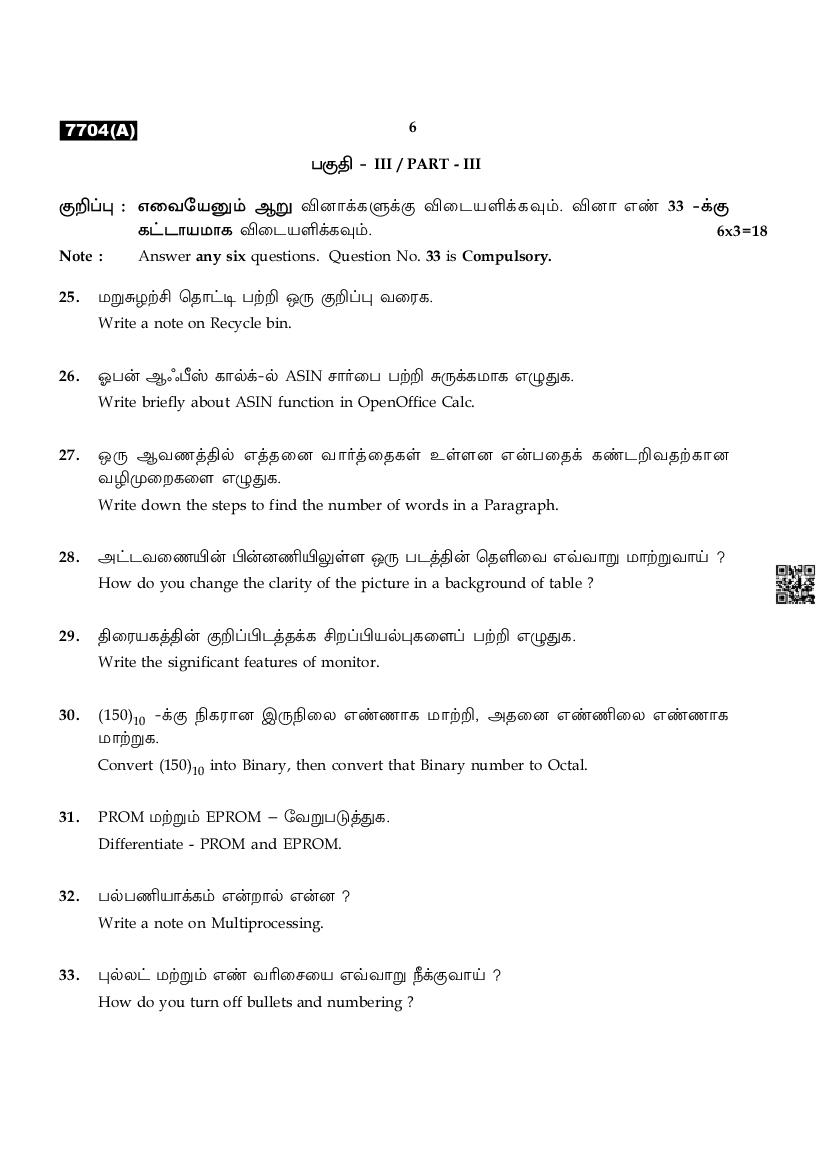 7704(A)

6

பகுதி - III / PART - III

குறிப்பு : எவையேனும் ஆறு வினாக்களுக்கு விடையளிக்கவும். வினா எண் 33 -க்கு கட்டாயமாக விடையளிக்கவும். 6x3=18

Note : Answer any six questions. Question No. 33 is Compulsory.

25. மறுசுழற்சி தொட்டி பற்றி ஒரு குறிப்பு வரைக.
Write a note on Recycle bin.

26. ஓபன் ஆஃபீஸ் கால்க்-ல் ASIN சார்பை பற்றி சுருக்கமாக எழுதுக.
Write briefly about ASIN function in OpenOffice Calc.

27. ஒரு ஆவணத்தில் எத்தனை வார்த்தைகள் உள்ளன என்பதைக் கண்டறிவதற்கான வழிமுறைகளை எழுதுக.
Write down the steps to find the number of words in a Paragraph.

28. அட்டவணையின் பின்னணியிலுள்ள ஒரு படத்தின் தெளிவை எவ்வாறு மாற்றுவாய் ?
How do you change the clarity of the picture in a background of table ?

29. திரையகத்தின் குறிப்பிடத்தக்க சிறப்பியல்புகளைப் பற்றி எழுதுக.
Write the significant features of monitor.

30. $(150)_{10}$ -க்கு நிகரான இருநிலை எண்ணாக மாற்றி, அதனை எண்ணிலை எண்ணாக மாற்றுக.
Convert $(150)_{10}$ into Binary, then convert that Binary number to Octal.

31. PROM மற்றும் EPROM – வேறுபடுத்துக.
Differentiate - PROM and EPROM.

32. பல்பணியாக்கம் என்றால் என்ன ?
Write a note on Multiprocessing.

33. புல்லட் மற்றும் எண் வரிசையை எவ்வாறு நீக்குவாய் ?
How do you turn off bullets and numbering ?